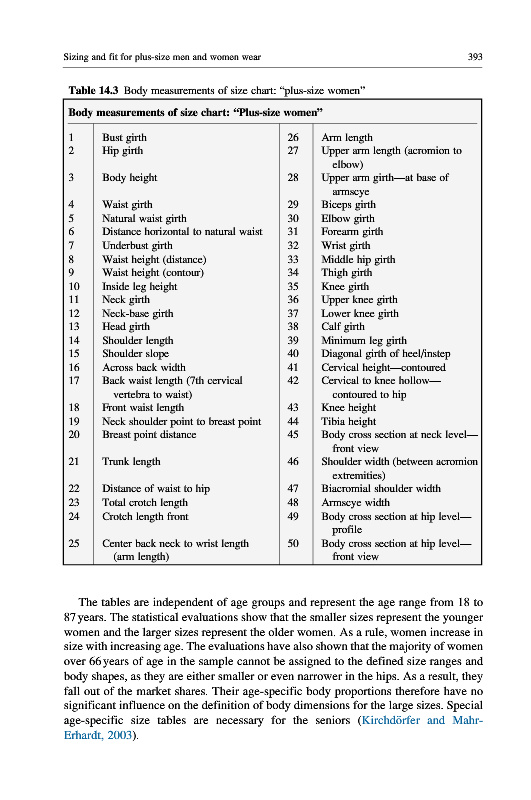 Sizing and fit for plus-size men and women wear

393

**Table 14.3** Body measurements of size chart: "plus-size women"

| Body measurements of size chart: "Plus-size women" | | | |
|---|---|---|---|
| 1 | Bust girth | 26 | Arm length |
| 2 | Hip girth | 27 | Upper arm length (acromion to elbow) |
| 3 | Body height | 28 | Upper arm girth—at base of armscye |
| 4 | Waist girth | 29 | Biceps girth |
| 5 | Natural waist girth | 30 | Elbow girth |
| 6 | Distance horizontal to natural waist | 31 | Forearm girth |
| 7 | Underbust girth | 32 | Wrist girth |
| 8 | Waist height (distance) | 33 | Middle hip girth |
| 9 | Waist height (contour) | 34 | Thigh girth |
| 10 | Inside leg height | 35 | Knee girth |
| 11 | Neck girth | 36 | Upper knee girth |
| 12 | Neck-base girth | 37 | Lower knee girth |
| 13 | Head girth | 38 | Calf girth |
| 14 | Shoulder length | 39 | Minimum leg girth |
| 15 | Shoulder slope | 40 | Diagonal girth of heel/instep |
| 16 | Across back width | 41 | Cervical height—contoured |
| 17 | Back waist length (7th cervical vertebra to waist) | 42 | Cervical to knee hollow—contoured to hip |
| 18 | Front waist length | 43 | Knee height |
| 19 | Neck shoulder point to breast point | 44 | Tibia height |
| 20 | Breast point distance | 45 | Body cross section at neck level—front view |
| 21 | Trunk length | 46 | Shoulder width (between acromion extremities) |
| 22 | Distance of waist to hip | 47 | Biacromial shoulder width |
| 23 | Total crotch length | 48 | Armscye width |
| 24 | Crotch length front | 49 | Body cross section at hip level—profile |
| 25 | Center back neck to wrist length (arm length) | 50 | Body cross section at hip level—front view |

The tables are independent of age groups and represent the age range from 18 to 87 years. The statistical evaluations show that the smaller sizes represent the younger women and the larger sizes represent the older women. As a rule, women increase in size with increasing age. The evaluations have also shown that the majority of women over 66 years of age in the sample cannot be assigned to the defined size ranges and body shapes, as they are either smaller or even narrower in the hips. As a result, they fall out of the market shares. Their age-specific body proportions therefore have no significant influence on the definition of body dimensions for the large sizes. Special age-specific size tables are necessary for the seniors (Kirchdörfer and Mahr-Erhardt, 2003).